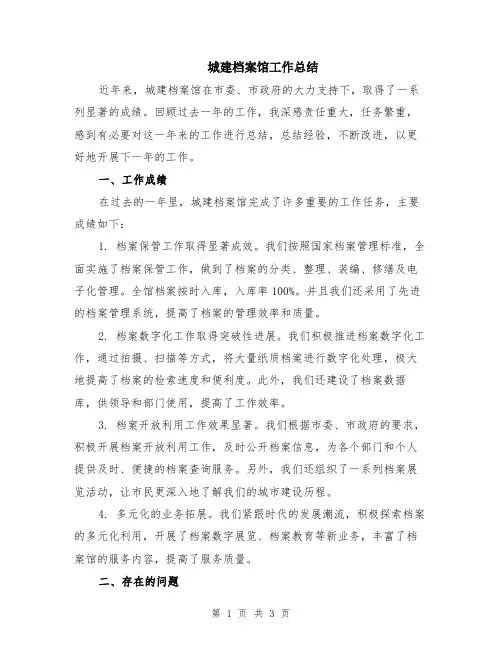 城建档案馆工作总结

近年来，城建档案馆在市委、市政府的大力支持下，取得了一系列显著的成绩。回顾过去一年的工作，我深感责任重大，任务繁重，感到有必要对这一年来的工作进行总结，总结经验，不断改进，以更好地开展下一年的工作。

一、工作成绩

在过去的一年里，城建档案馆完成了许多重要的工作任务，主要成绩如下：

1. 档案保管工作取得显著成效。我们按照国家档案管理标准，全面实施了档案保管工作，做到了档案的分类、整理、装编、修缮及电子化管理。全馆档案按时入库，入库率 100%。并且我们还采用了先进的档案管理系统，提高了档案的管理效率和质量。

2. 档案数字化工作取得突破性进展。我们积极推进档案数字化工作，通过拍摄、扫描等方式，将大量纸质档案进行数字化处理，极大地提高了档案的检索速度和便利度。此外，我们还建设了档案数据库，供领导和部门使用，提高了工作效率。

3. 档案开放利用工作效果显著。我们根据市委、市政府的要求，积极开展档案开放利用工作，及时公开档案信息，为各个部门和个人提供及时、便捷的档案查询服务。另外，我们还组织了一系列档案展览活动，让市民更深入地了解我们的城市建设历程。

4. 多元化的业务拓展。我们紧跟时代的发展潮流，积极探索档案的多元化利用，开展了档案数字展览、档案教育等新业务，丰富了档案馆的服务内容，提高了服务质量。

二、存在的问题

第 1 页 共 3 页